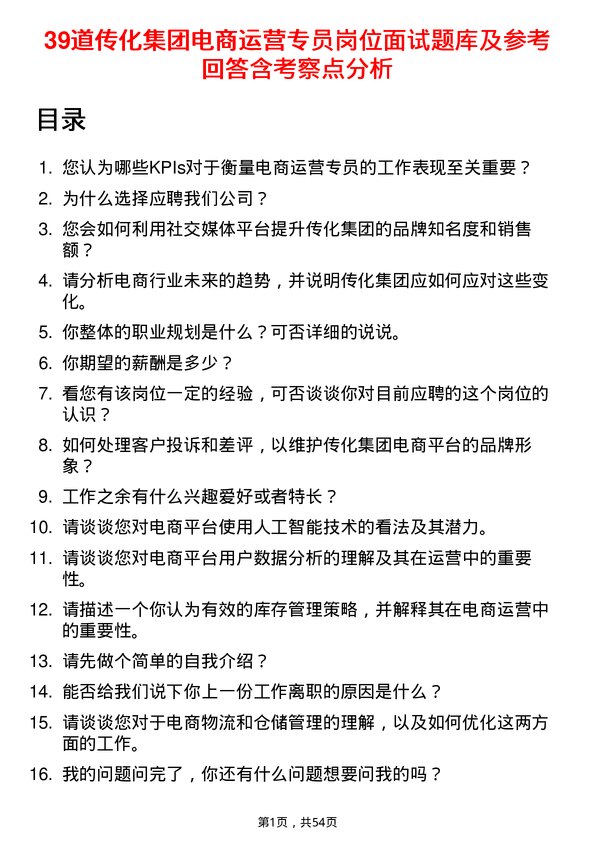 39道传化集团电商运营专员岗位面试题库及参考回答含考察点分析

目录

1. 您认为哪些KPIs对于衡量电商运营专员的工作表现至关重要？
2. 为什么选择应聘我们公司？
3. 您会如何利用社交媒体平台提升传化集团的品牌知名度和销售额？
4. 请分析电商行业未来的趋势，并说明传化集团应如何应对这些变化。
5. 你整体的职业规划是什么？可否详细的说说。
6. 你期望的薪酬是多少？
7. 看您有该岗位一定的经验，可否谈谈你对目前应聘的这个岗位的认识？
8. 如何处理客户投诉和差评，以维护传化集团电商平台的品牌形象？
9. 工作之余有什么兴趣爱好或者特长？
10. 请谈谈您对电商平台使用人工智能技术的看法及其潜力。
11. 请谈谈您对电商平台用户数据分析的理解及其在运营中的重要性。
12. 请描述一个你认为有效的库存管理策略，并解释其在电商运营中的重要性。
13. 请先做个简单的自我介绍？
14. 能否给我们说下你上一份工作离职的原因是什么？
15. 请谈谈您对于电商物流和仓储管理的理解，以及如何优化这两方面的工作。
16. 我的问题问完了，你还有什么问题想要问我的吗？

第1页，共54页